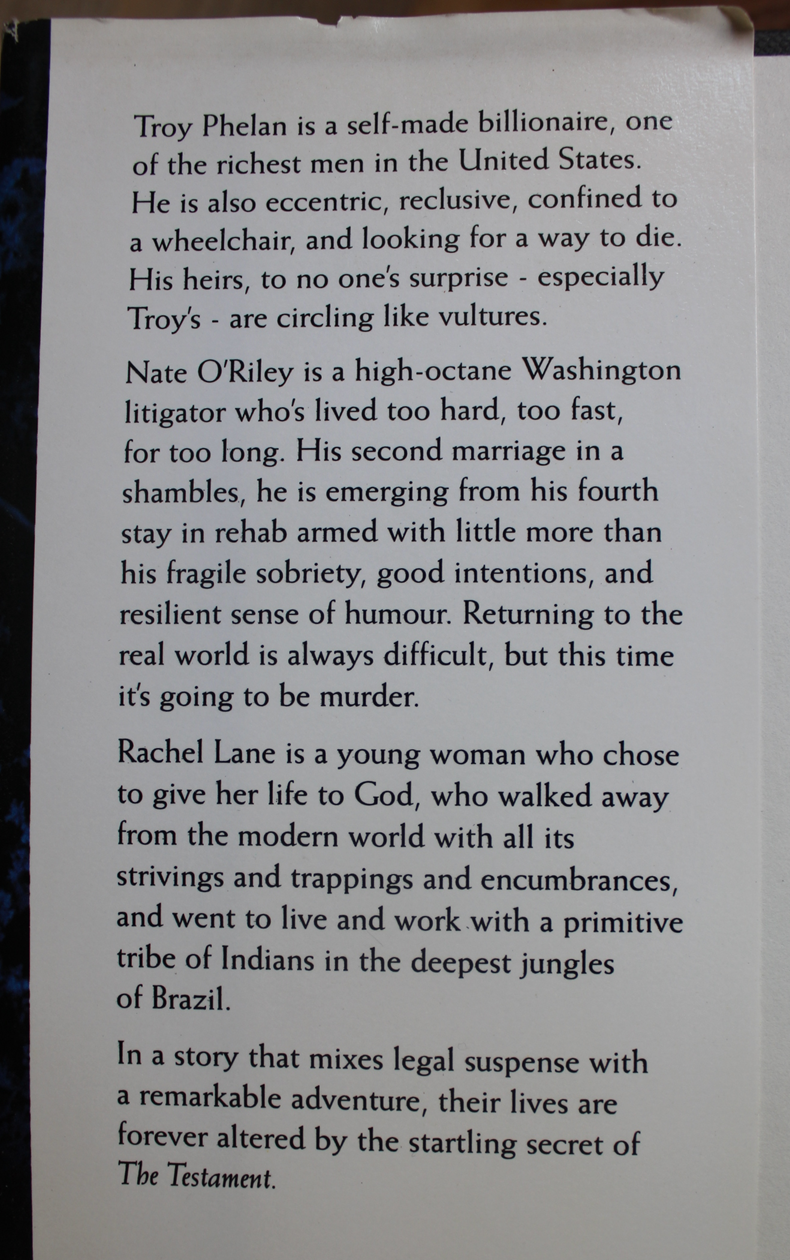 Troy Phelan is a self-made billionaire, one of the richest men in the United States. He is also eccentric, reclusive, confined to a wheelchair, and looking for a way to die. His heirs, to no one's surprise - especially Troy's - are circling like vultures.

Nate O'Riley is a high-octane Washington litigator who's lived too hard, too fast, for too long. His second marriage in a shambles, he is emerging from his fourth stay in rehab armed with little more than his fragile sobriety, good intentions, and resilient sense of humour. Returning to the real world is always difficult, but this time it's going to be murder.

Rachel Lane is a young woman who chose to give her life to God, who walked away from the modern world with all its strivings and trappings and encumbrances, and went to live and work with a primitive tribe of Indians in the deepest jungles of Brazil.

In a story that mixes legal suspense with a remarkable adventure, their lives are forever altered by the startling secret of The Testament.